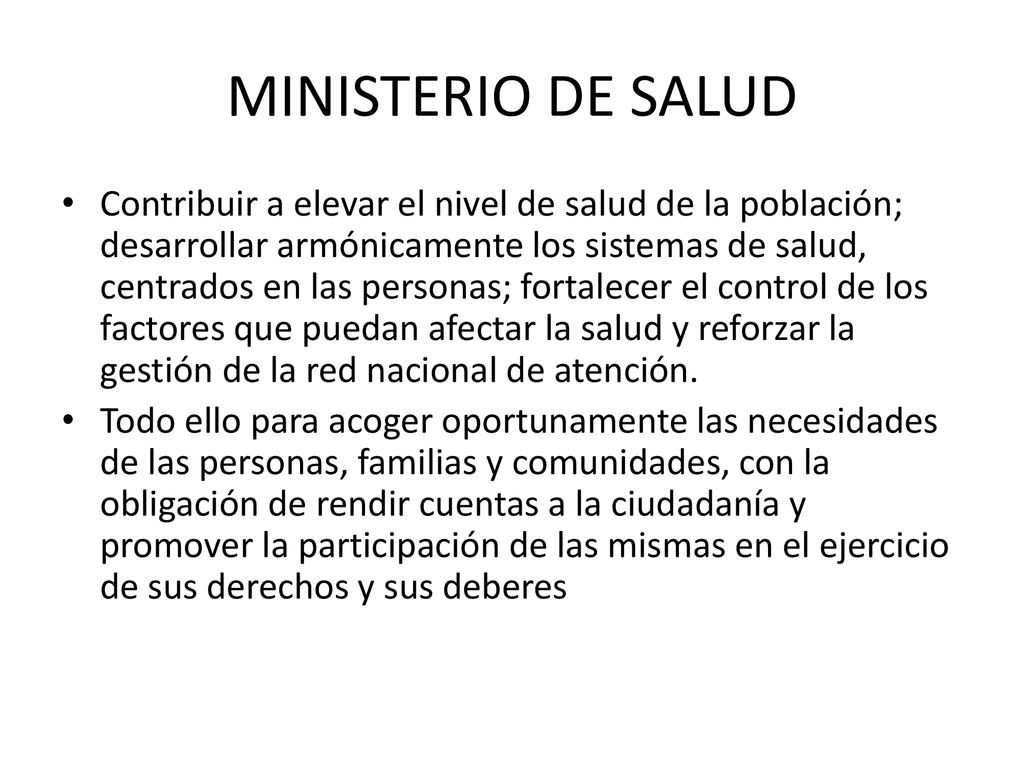 MINISTERIO DE SALUD

• Contribuir a elevar el nivel de salud de la población; desarrollar armónicamente los sistemas de salud, centrados en las personas; fortalecer el control de los factores que puedan afectar la salud y reforzar la gestión de la red nacional de atención.

• Todo ello para acoger oportunamente las necesidades de las personas, familias y comunidades, con la obligación de rendir cuentas a la ciudadanía y promover la participación de las mismas en el ejercicio de sus derechos y sus deberes